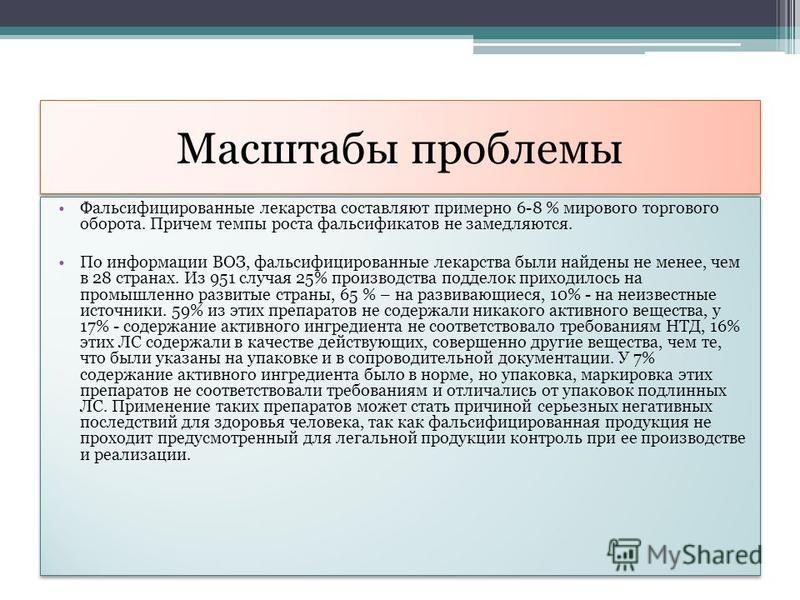 Масштабы проблемы

• Фальсифицированные лекарства составляют примерно 6-8 % мирового торгового оборота. Причем темпы роста фальсификатов не замедляются.

• По информации ВОЗ, фальсифицированные лекарства были найдены не менее, чем в 28 странах. Из 951 случая 25% производства подделок приходилось на промышленно развитые страны, 65 % – на развивающиеся, 10% - на неизвестные источники. 59% из этих препаратов не содержали никакого активного вещества, у 17% - содержание активного ингредиента не соответствовало требованиям НТД, 16% этих ЛС содержали в качестве действующих, совершенно другие вещества, чем те, что были указаны на упаковке и в сопроводительной документации. У 7% содержание активного ингредиента было в норме, но упаковка, маркировка этих препаратов не соответствовали требованиям и отличались от упаковок подлинных ЛС. Применение таких препаратов может стать причиной серьезных негативных последствий для здоровья человека, так как фальсифицированная продукция не проходит предусмотренный для легальной продукции контроль при ее производстве и реализации.

MyShared